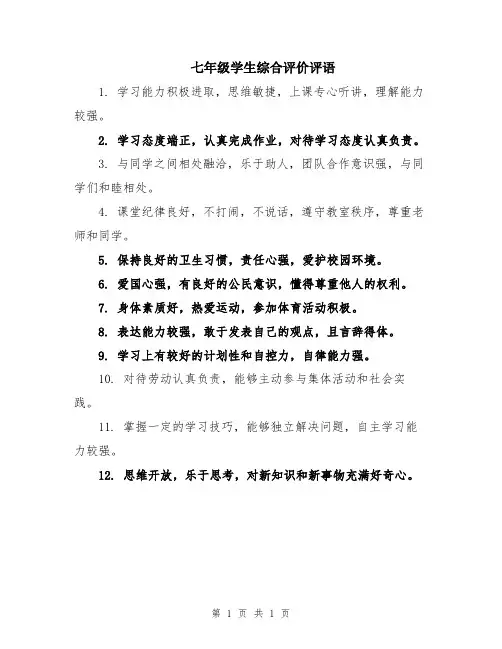 七年级学生综合评价评语

1. 学习能力积极进取，思维敏捷，上课专心听讲，理解能力较强。

2. 学习态度端正，认真完成作业，对待学习态度认真负责。

3. 与同学之间相处融洽，乐于助人，团队合作意识强，与同学们和睦相处。

4. 课堂纪律良好，不打闹，不说话，遵守教室秩序，尊重老师和同学。

5. 保持良好的卫生习惯，责任心强，爱护校园环境。

6. 爱国心强，有良好的公民意识，懂得尊重他人的权利。

7. 身体素质好，热爱运动，参加体育活动积极。

8. 表达能力较强，敢于发表自己的观点，且言辞得体。

9. 学习上有较好的计划性和自控力，自律能力强。

10. 对待劳动认真负责，能够主动参与集体活动和社会实践。

11. 掌握一定的学习技巧，能够独立解决问题，自主学习能力较强。

12. 思维开放，乐于思考，对新知识和新事物充满好奇心。

第 1 页 共 1 页